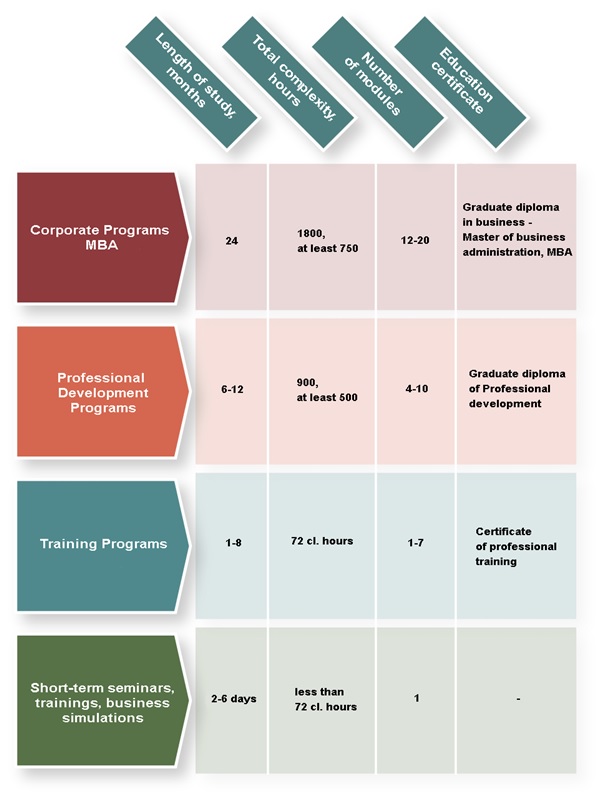 |  | Length of study, months | Total complexity, hours | Number of modules | Education certificate |
|---|---|---|---|---|
| Corporate Programs MBA | 24 | 1800, at least 750 | 12-20 | Graduate diploma in business - Master of business administration, MBA |
| Professional Development Programs | 6-12 | 900, at least 500 | 4-10 | Graduate diploma of Professional development |
| Training Programs | 1-8 | 72 cl. hours | 1-7 | Certificate of professional training |
| Short-term seminars, trainings, business simulations | 2-6 days | less than 72 cl. hours | 1 | - |